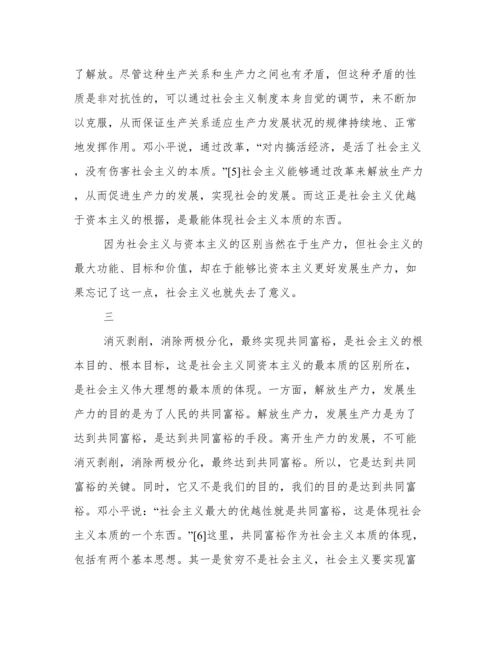 了解放。尽管这种生产关系和生产力之间也有矛盾，但这种矛盾的性质是非对抗性的，可以通过社会主义制度本身自觉的调节，来不断加以克服，从而保证生产关系适应生产力发展状况的规律持续地、正常地发挥作用。邓小平说，通过改革，“对内搞活经济，是活了社会主义，没有伤害社会主义的本质。”[5]社会主义能够通过改革来解放生产力，从而促进生产力的发展，实现社会的发展。而这正是社会主义优越于资本主义的根据，是最能体现社会主义本质的东西。

因为社会主义与资本主义的区别当然在于生产力，但社会主义的最大功能、目标和价值，却在于能够比资本主义更好发展生产力，如果忘记了这一点，社会主义也就失去了意义。

三

消灭剥削，消除两极分化，最终实现共同富裕，是社会主义的根本目的、根本目标，这是社会主义同资本主义的最本质的区别所在，是社会主义伟大理想的最本质的体现。一方面，解放生产力，发展生产力的目的是为了人民的共同富裕。解放生产力，发展生产力是为了达到共同富裕，是达到共同富裕的手段。离开生产力的发展，不可能消灭剥削，消除两极分化，最终达到共同富裕。所以，它是达到共同富裕的关键。同时，它又不是我们的目的，我们的目的是达到共同富裕。邓小平说：“社会主义最大的优越性就是共同富裕，这是体现社会主义本质的一个东西。”[6]这里，共同富裕作为社会主义本质的体现，包括有两个基本思想。其一是贫穷不是社会主义，社会主义要实现富